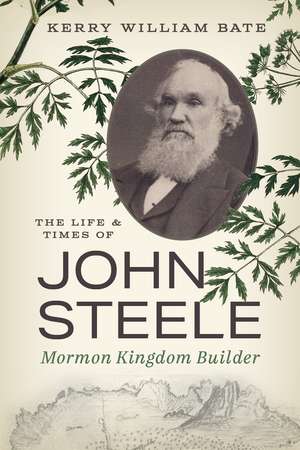 KERRY WILLIAM BATE

THE LIFE & TIMES OF

JOHN STEELE

Mormon Kingdom Builder